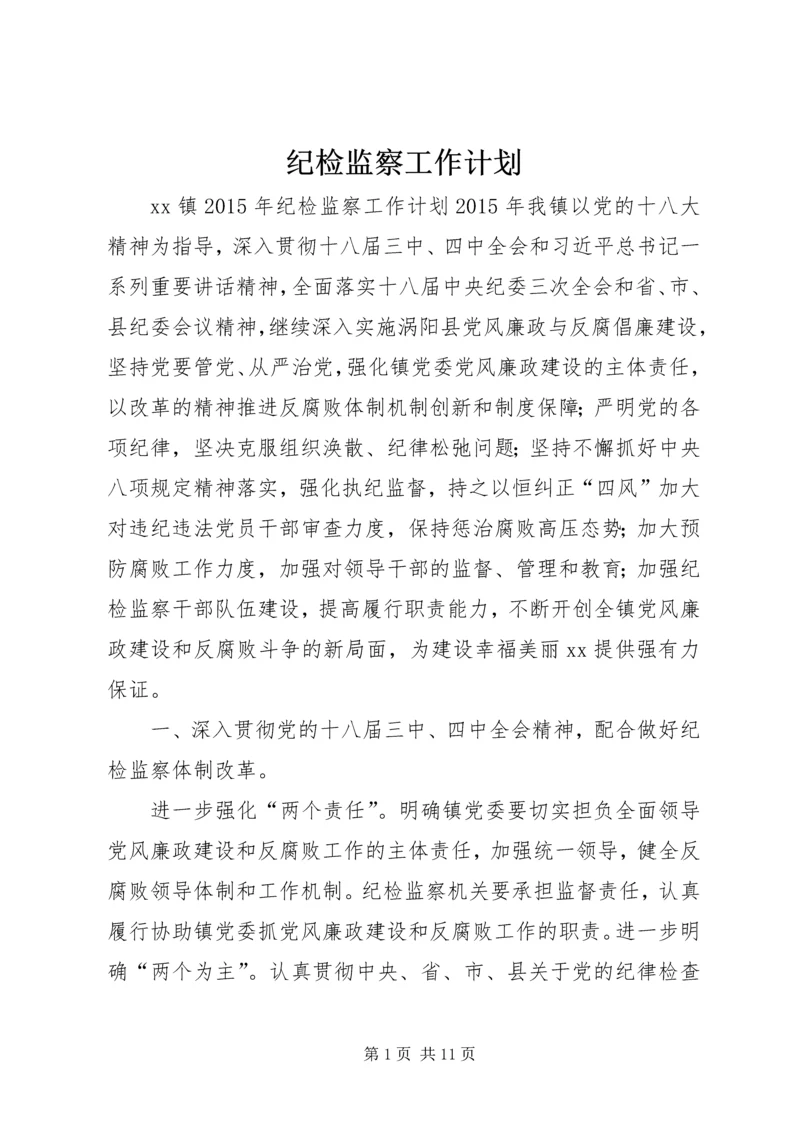 纪检监察工作计划

xx 镇 2015 年纪检监察工作计划 2015 年我镇以党的十八大精神为指导，深入贯彻十八届三中、四中全会和习近平总书记一系列重要讲话精神，全面落实十八届中央纪委三次全会和省、市、县纪委会议精神，继续深入实施涡阳县党风廉政与反腐倡廉建设，坚持党要管党、从严治党，强化镇党委党风廉政建设的主体责任，以改革的精神推进反腐败体制机制创新和制度保障；严明党的各项纪律，坚决克服组织涣散、纪律松弛问题；坚持不懈抓好中央八项规定精神落实，强化执纪监督，持之以恒纠正“四风”加大对违纪违法党员干部审查力度，保持惩治腐败高压态势；加大预防腐败工作力度，加强对领导干部的监督、管理和教育；加强纪检监察干部队伍建设，提高履行职责能力，不断开创全镇党风廉政建设和反腐败斗争的新局面，为建设幸福美丽 xx 提供强有力保证。

一、深入贯彻党的十八届三中、四中全会精神，配合做好纪检监察体制改革。

进一步强化“两个责任”。明确镇党委要切实担负全面领导党风廉政建设和反腐败工作的主体责任，加强统一领导，健全反腐败领导体制和工作机制。纪检监察机关要承担监督责任，认真履行协助镇党委抓党风廉政建设和反腐败工作的职责。进一步明确“两个为主”。认真贯彻中央、省、市、县关于党的纪律检查

第 1 页 共 11 页